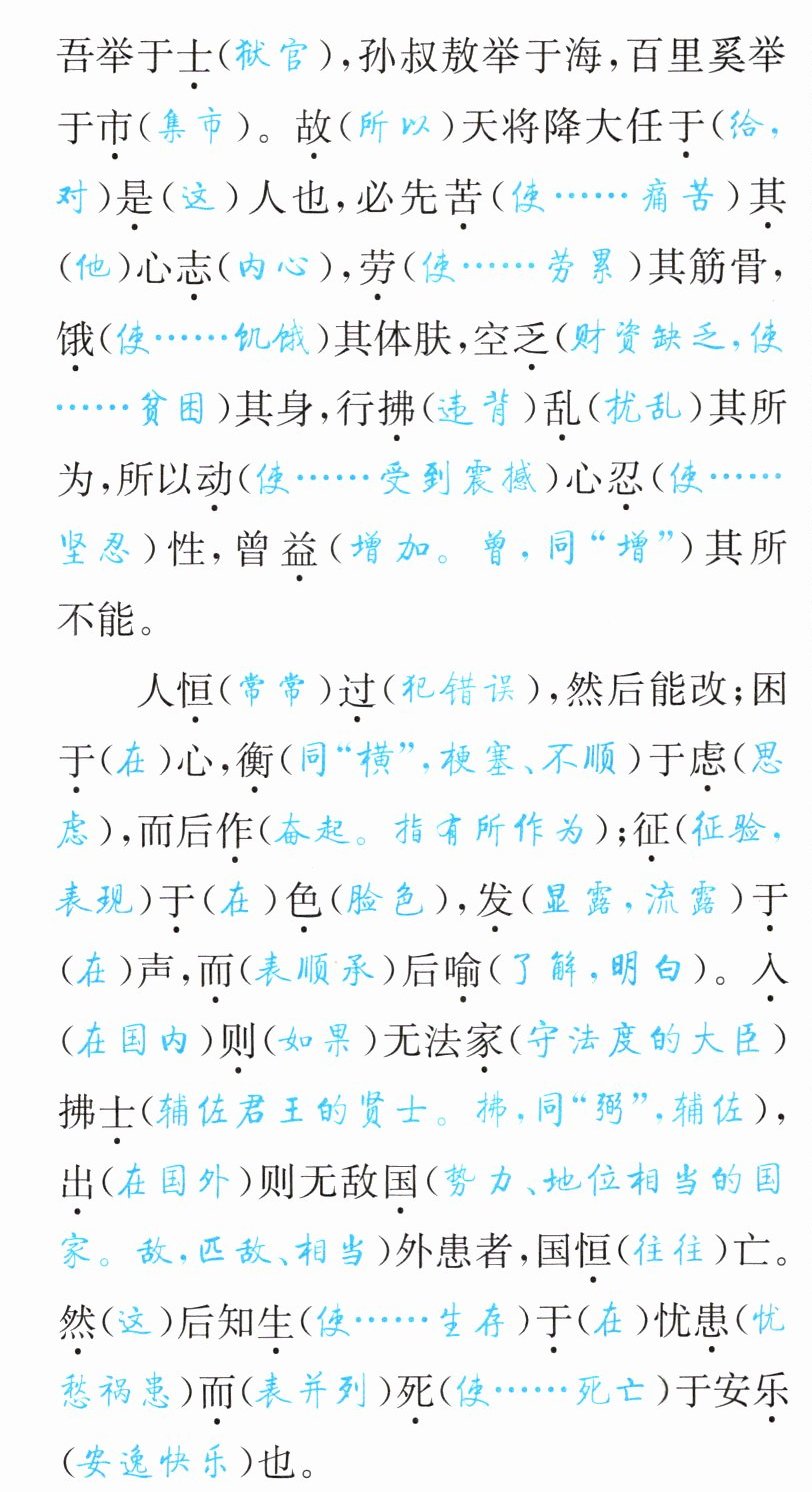 吾举于士（狱官），孙叔敖举于海，百里奚举于市（集市）。故（所以）天将降大任于（给，对）是（这）人也，必先苦（使……痛苦）其（他）心志（内心），劳（使……劳累）其筋骨，饿（使……饥饿）其体肤，空乏（财资缺乏，使……贫困）其身，行拂（违背）乱（扰乱）其所为，所以动（使……受到震撼）心忍（使……坚忍）性，曾益（增加。曾，同“增”）其所不能。

人恒（常常）过（犯错误），然后能改；困于（在）心，衡（同“横”，梗塞、不顺）于虑（思虑），而后作（奋起。指有所作为）；征（征验，表现）于（在）色（脸色），发（显露，流露）于（在）声，而（表顺承）后喻（了解，明白）。入（在国内）则（如果）无法家（守法度的大臣）拂士（辅佐君王的贤士。拂，同“弼”，辅佐），出（在国外）则无敌国（势力、地位相当的国家。敌，匹敌、相当）外患者，国恒（往往）亡。然（这）后知生（使……生存）于（在）忧患（忧愁祸患）而（表并列）死（使……死亡）于安乐（安逸快乐）也。